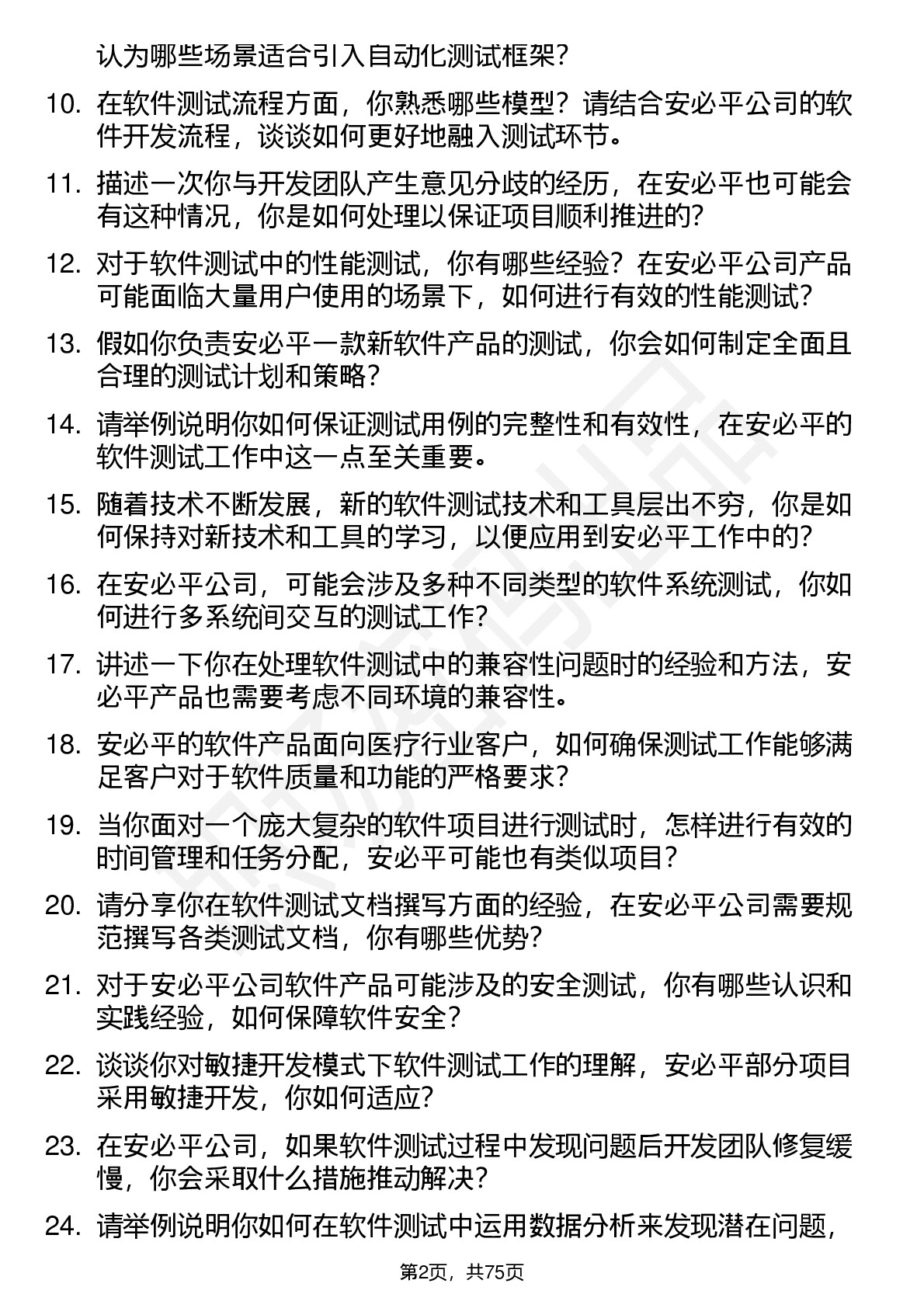 认为哪些场景适合引入自动化测试框架？

10. 在软件测试流程方面，你熟悉哪些模型？请结合安必平公司的软件开发流程，谈谈如何更好地融入测试环节。

11. 描述一次你与开发团队产生意见分歧的经历，在安必平也可能会有这种情况，你是如何处理以保证项目顺利推进的?

12. 对于软件测试中的性能测试，你有哪些经验？在安必平公司产品可能面临大量用户使用的场景下，如何进行有效的性能测试?

13. 假如你负责安必平一款新软件产品的测试，你会如何制定全面且合理的测试计划和策略？

14. 请举例说明你如何保证测试用例的完整性和有效性，在安必平的软件测试工作中这一点至关重要。

15. 随着技术不断发展，新的软件测试技术和工具层出不穷，你是如何保持对新技术和工具的学习，以便应用到安必平工作中的?

16. 在安必平公司，可能会涉及多种不同类型的软件系统测试，你如何进行多系统间交互的测试工作?

17. 讲述一下你在处理软件测试中的兼容性问题时的经验和方法，安必平产品也需要考虑不同环境的兼容性。

18. 安必平的软件产品面向医疗行业客户，如何确保测试工作能够满足客户对于软件质量和功能的严格要求?

19. 当你面对一个庞大复杂的软件项目进行测试时，怎样进行有效的时间管理和任务分配，安必平可能也有类似项目?

20. 请分享你在软件测试文档撰写方面的经验，在安必平公司需要规范撰写各类测试文档，你有哪些优势?

21. 对于安必平公司软件产品可能涉及的安全测试，你有哪些认识和实践经验，如何保障软件安全?

22. 谈谈你对敏捷开发模式下软件测试工作的理解，安必平部分项目采用敏捷开发，你如何适应?

23. 在安必平公司，如果软件测试过程中发现问题后开发团队修复缓慢，你会采取什么措施推动解决?

24. 请举例说明你如何在软件测试中运用数据分析来发现潜在问题，

第2页，共75页